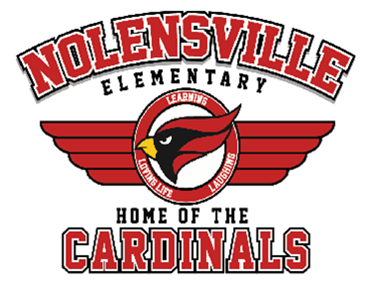 NOLENSVILLE
ELEMENTARY

LEARNING
LOVING LIFE
LAUGHING

HOME OF THE
CARDINALS